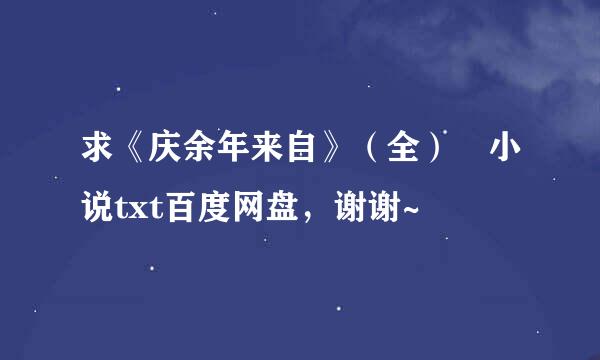 求《庆余年来自》（全） 小说txt百度网盘，谢谢~